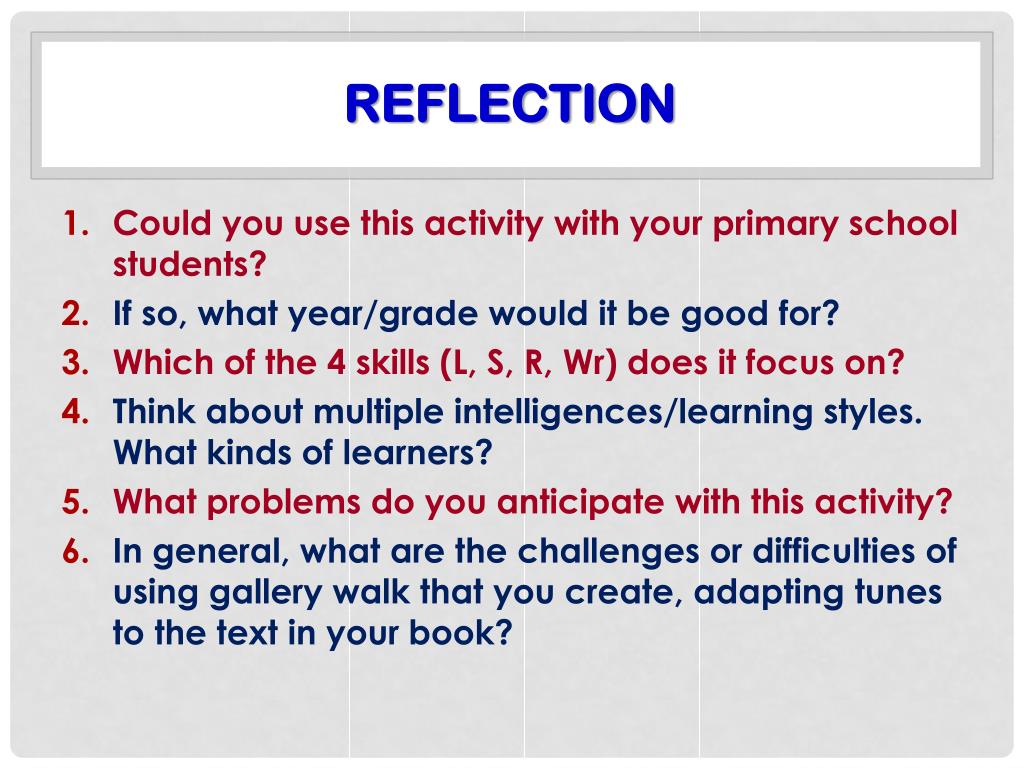 REFLECTION

1. Could you use this activity with your primary school students?
2. If so, what year/grade would it be good for?
3. Which of the 4 skills (L, S, R, Wr) does it focus on?
4. Think about multiple intelligences/learning styles. What kinds of learners?
5. What problems do you anticipate with this activity?
6. In general, what are the challenges or difficulties of using gallery walk that you create, adapting tunes to the text in your book?